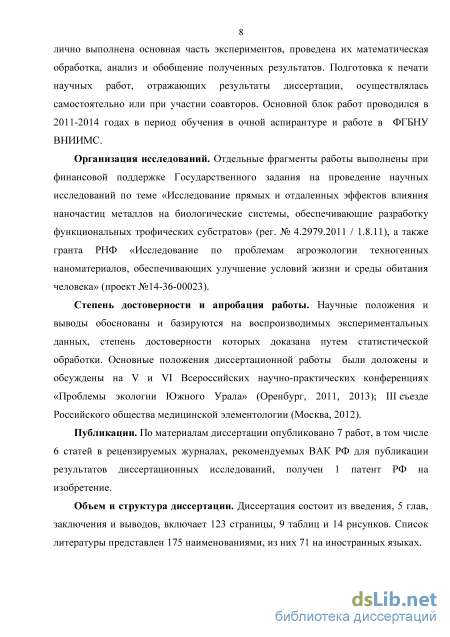 8

лично выполнена основная часть экспериментов, проведена их математическая обработка, анализ и обобщение полученных результатов. Подготовка к печати научных работ, отражающих результаты диссертации, осуществлялась самостоятельно или при участии соавторов. Основной блок работ проводился в 2011-2014 годах в период обучения в очной аспирантуре и работе в ФГБНУ ВНИИМС.

Организация исследований. Отдельные фрагменты работы выполнены при финансовой поддержке Государственного задания на проведение научных исследований по теме «Исследование прямых и отдаленных эффектов влияния наночастиц металлов на биологические системы, обеспечивающие разработку функциональных трофических субстратов» (рег. № 4.2979.2011 / 1.8.11), а также гранта РНФ «Исследование по проблемам агроэкологии техногенных наноматериалов, обеспечивающих улучшение условий жизни и среды обитания человека» (проект №14-36-00023).

Степень достоверности и апробация работы. Научные положения и выводы обоснованы и базируются на воспроизводимых экспериментальных данных, степень достоверности которых доказана путем статистической обработки. Основные положения диссертационной работы были доложены и обсуждены на V и VI Всероссийских научно-практических конференциях «Проблемы экологии Южного Урала» (Оренбург, 2011, 2013); III съезде Российского общества медицинской элементологии (Москва, 2012).

Публикации. По материалам диссертации опубликовано 7 работ, в том числе 6 статей в рецензируемых журналах, рекомендуемых ВАК РФ для публикации результатов диссертационных исследований, получен 1 патент РФ на изобретение.

Объем и структура диссертации. Диссертация состоит из введения, 5 глав, заключения и выводов, включает 123 страницы, 9 таблиц и 14 рисунков. Список литературы представлен 175 наименованиями, из них 71 на иностранных языках.

dsLib.net
библиотека диссертаций